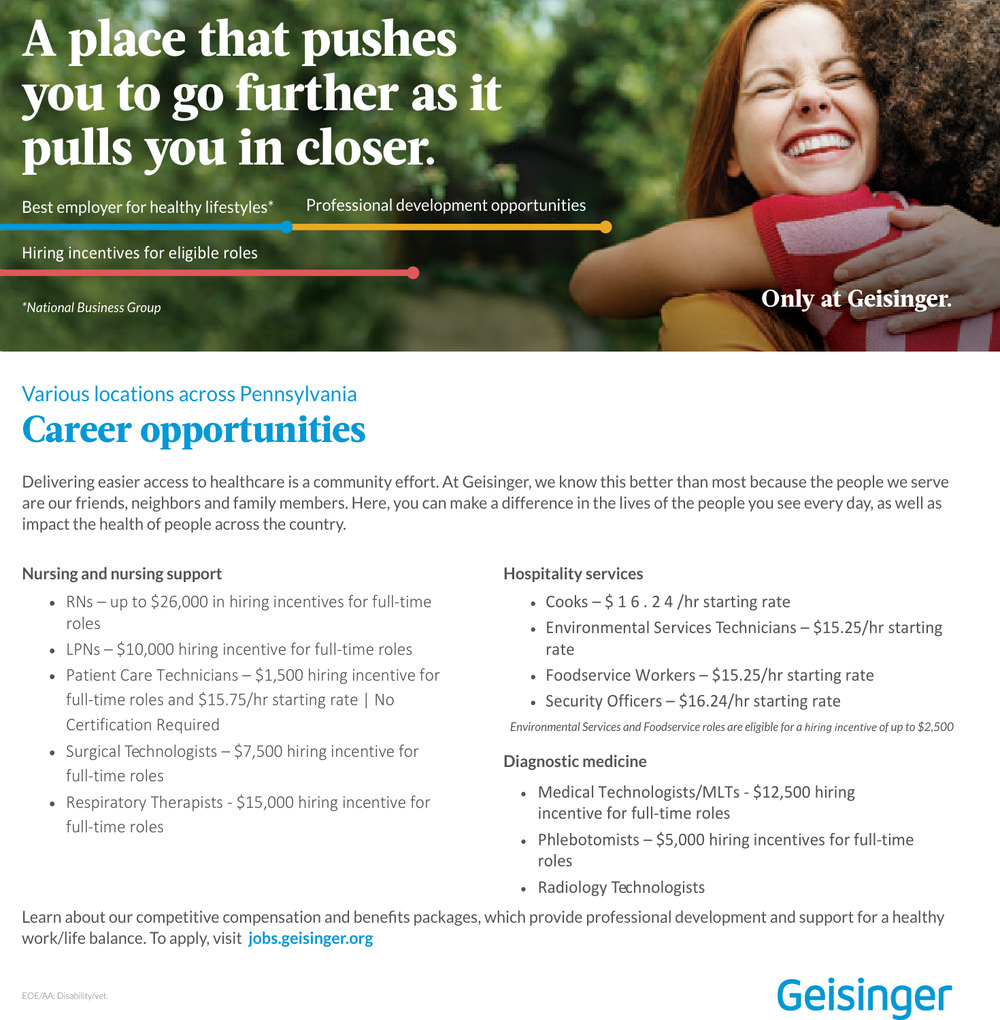 A place that pushes you to go further as it pulls you in closer.

Best employer for healthy lifestyles*

Professional development opportunities

Hiring incentives for eligible roles

*National Business Group

Only at Geisinger.

Various locations across Pennsylvania

Career opportunities

Delivering easier access to healthcare is a community effort. At Geisinger, we know this better than most because the people we serve are our friends, neighbors and family members. Here, you can make a difference in the lives of the people you see every day, as well as impact the health of people across the country.

Nursing and nursing support

• RNs – up to $26,000 in hiring incentives for full-time roles
• LPNs – $10,000 hiring incentive for full-time roles
• Patient Care Technicians – $1,500 hiring incentive for full-time roles and $15.75/hr starting rate | No Certification Required
• Surgical Technologists – $7,500 hiring incentive for full-time roles
• Respiratory Therapists - $15,000 hiring incentive for full-time roles

Hospitality services

• Cooks – $ 1 6 . 2 4 /hr starting rate
• Environmental Services Technicians – $15.25/hr starting rate
• Foodservice Workers – $15.25/hr starting rate
• Security Officers – $16.24/hr starting rate

Environmental Services and Foodservice roles are eligible for a hiring incentive of up to $2,500

Diagnostic medicine

• Medical Technologists/MLTs - $12,500 hiring incentive for full-time roles
• Phlebotomists – $5,000 hiring incentives for full-time roles
• Radiology Technologists

Learn about our competitive compensation and benefits packages, which provide professional development and support for a healthy work/life balance. To apply, visit jobs.geisinger.org

EOE/AA: Disability/vet.

Geisinger